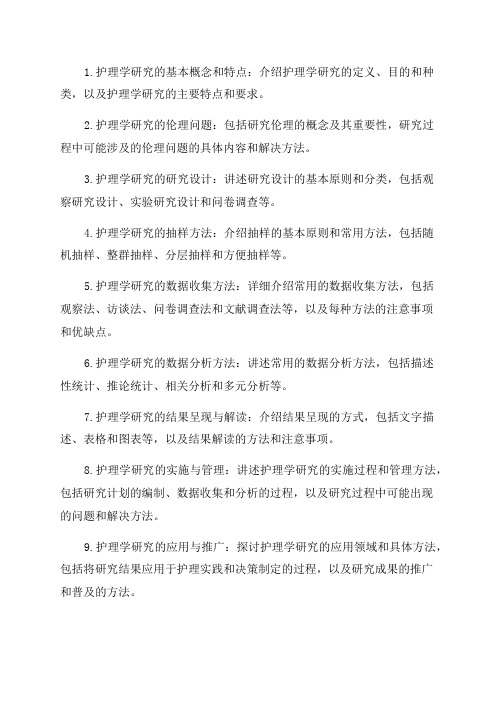 1.护理学研究的基本概念和特点：介绍护理学研究的定义、目的和种类，以及护理学研究的主要特点和要求。

2.护理学研究的伦理问题：包括研究伦理的概念及其重要性，研究过程中可能涉及的伦理问题的具体内容和解决方法。

3.护理学研究的研究设计：讲述研究设计的基本原则和分类，包括观察研究设计、实验研究设计和问卷调查等。

4.护理学研究的抽样方法：介绍抽样的基本原则和常用方法，包括随机抽样、整群抽样、分层抽样和方便抽样等。

5.护理学研究的数据收集方法：详细介绍常用的数据收集方法，包括观察法、访谈法、问卷调查法和文献调查法等，以及每种方法的注意事项和优缺点。

6.护理学研究的数据分析方法：讲述常用的数据分析方法，包括描述性统计、推论统计、相关分析和多元分析等。

7.护理学研究的结果呈现与解读：介绍结果呈现的方式，包括文字描述、表格和图表等，以及结果解读的方法和注意事项。

8.护理学研究的实施与管理：讲述护理学研究的实施过程和管理方法，包括研究计划的编制、数据收集和分析的过程，以及研究过程中可能出现的问题和解决方法。

9.护理学研究的应用与推广：探讨护理学研究的应用领域和具体方法，包括将研究结果应用于护理实践和决策制定的过程，以及研究成果的推广和普及的方法。